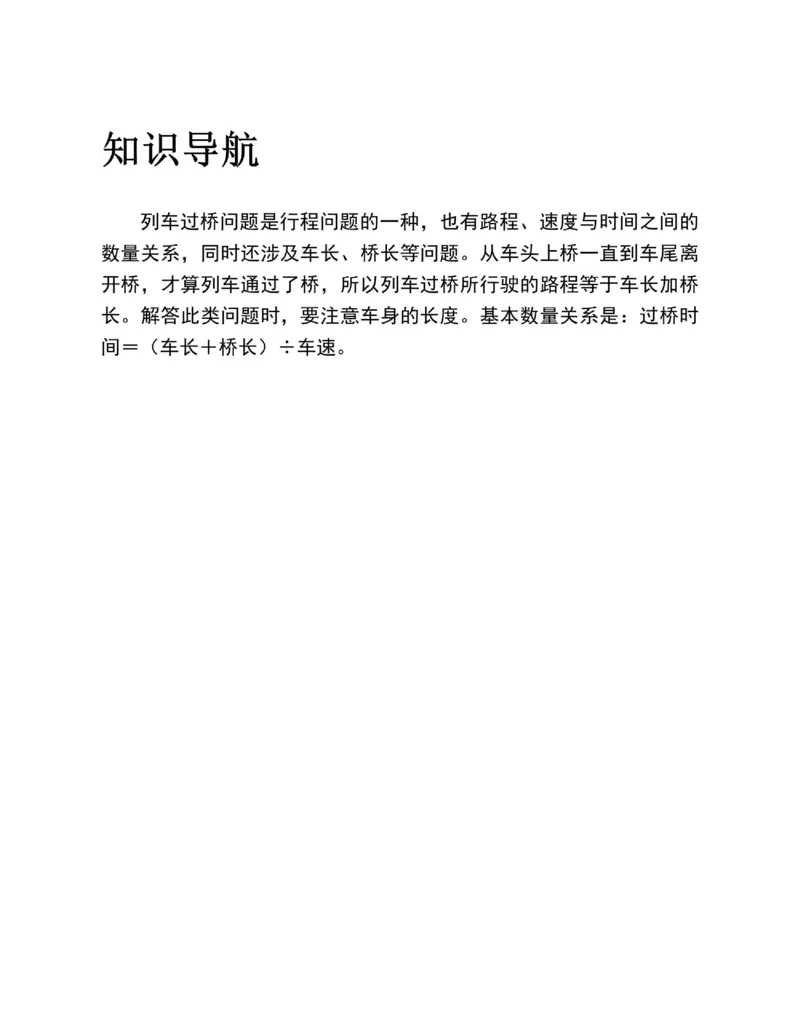 知识导航

列车过桥问题是行程问题的一种，也有路程、速度与时间之间的数量关系，同时还涉及车长、桥长等问题。从车头上桥一直到车尾离开桥，才算列车通过了桥，所以列车过桥所行驶的路程等于车长加桥长。解答此类问题时，要注意车身的长度。基本数量关系是：过桥时间＝（车长＋桥长）÷车速。